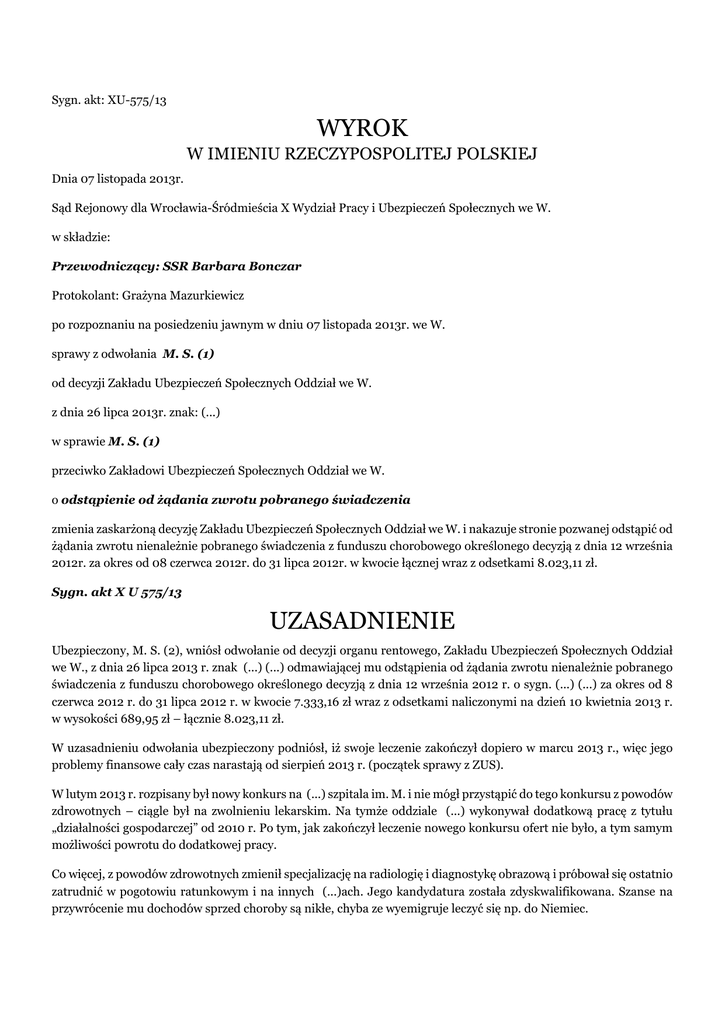 Sygn. akt: XU-575/13

WYROK
W IMIENIU RZECZYPOSPOLITEJ POLSKIEJ

Dnia 07 listopada 2013r.

Sąd Rejonowy dla Wrocławia-Śródmieścia X Wydział Pracy i Ubezpieczeń Społecznych we W.

w składzie:

Przewodniczący: SSR Barbara Bonczar

Protokolant: Grażyna Mazurkiewicz

po rozpoznaniu na posiedzeniu jawnym w dniu 07 listopada 2013r. we W.

sprawy z odwołania M. S. (1)

od decyzji Zakładu Ubezpieczeń Społecznych Oddział we W.

z dnia 26 lipca 2013r. znak: (...)

w sprawie M. S. (1)

przeciwko Zakładowi Ubezpieczeń Społecznych Oddział we W.

o odstąpienie od żądania zwrotu pobranego świadczenia

zmienia zaskarżoną decyzję Zakładu Ubezpieczeń Społecznych Oddział we W. i nakazuje stronie pozwanej odstąpić od żądania zwrotu nienależnie pobranego świadczenia z funduszu chorobowego określonego decyzją z dnia 12 września 2012r. za okres od 08 czerwca 2012r. do 31 lipca 2012r. w kwocie łącznej wraz z odsetkami 8.023,11 zł.

Sygn. akt X U 575/13

UZASADNIENIE

Ubezpieczony, M. S. (2), wniósł odwołanie od decyzji organu rentowego, Zakładu Ubezpieczeń Społecznych Oddział we W., z dnia 26 lipca 2013 r. znak (...) (...) odmawiającej mu odstąpienia od żądania zwrotu nienależnie pobranego świadczenia z funduszu chorobowego określonego decyzją z dnia 12 września 2012 r. o sygn. (...) (...) za okres od 8 czerwca 2012 r. do 31 lipca 2012 r. w kwocie 7.333,16 zł wraz z odsetkami naliczonymi na dzień 10 kwietnia 2013 r. w wysokości 689,95 zł – łącznie 8.023,11 zł.

W uzasadnieniu odwołania ubezpieczony podniósł, iż swoje leczenie zakończył dopiero w marcu 2013 r., więc jego problemy finansowe cały czas narastają od sierpień 2013 r. (początek sprawy z ZUS).

W lutym 2013 r. rozpisany był nowy konkurs na (...) szpitala im. M. i nie mógł przystąpić do tego konkursu z powodów zdrowotnych – ciągle był na zwolnieniu lekarskim. Na tymże oddziale (...) wykonywał dodatkową pracę z tytułu „działalności gospodarczej" od 2010 r. Po tym, jak zakończył leczenie nowego konkursu ofert nie było, a tym samym możliwości powrotu do dodatkowej pracy.

Co więcej, z powodów zdrowotnych zmienił specjalizację na radiologię i diagnostykę obrazową i próbował się ostatnio zatrudnić w pogotowiu ratunkowym i na innych (...)ach. Jego kandydatura została zdyskwalifikowana. Szanse na przywrócenie mu dochodów sprzed choroby są nikłe, chyba ze wyemigruje leczyć się np. do Niemiec.